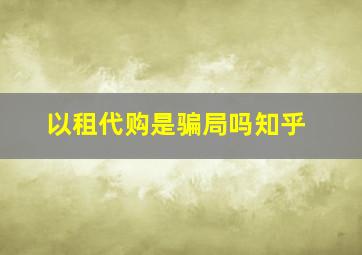 以租代购是骗局吗知乎